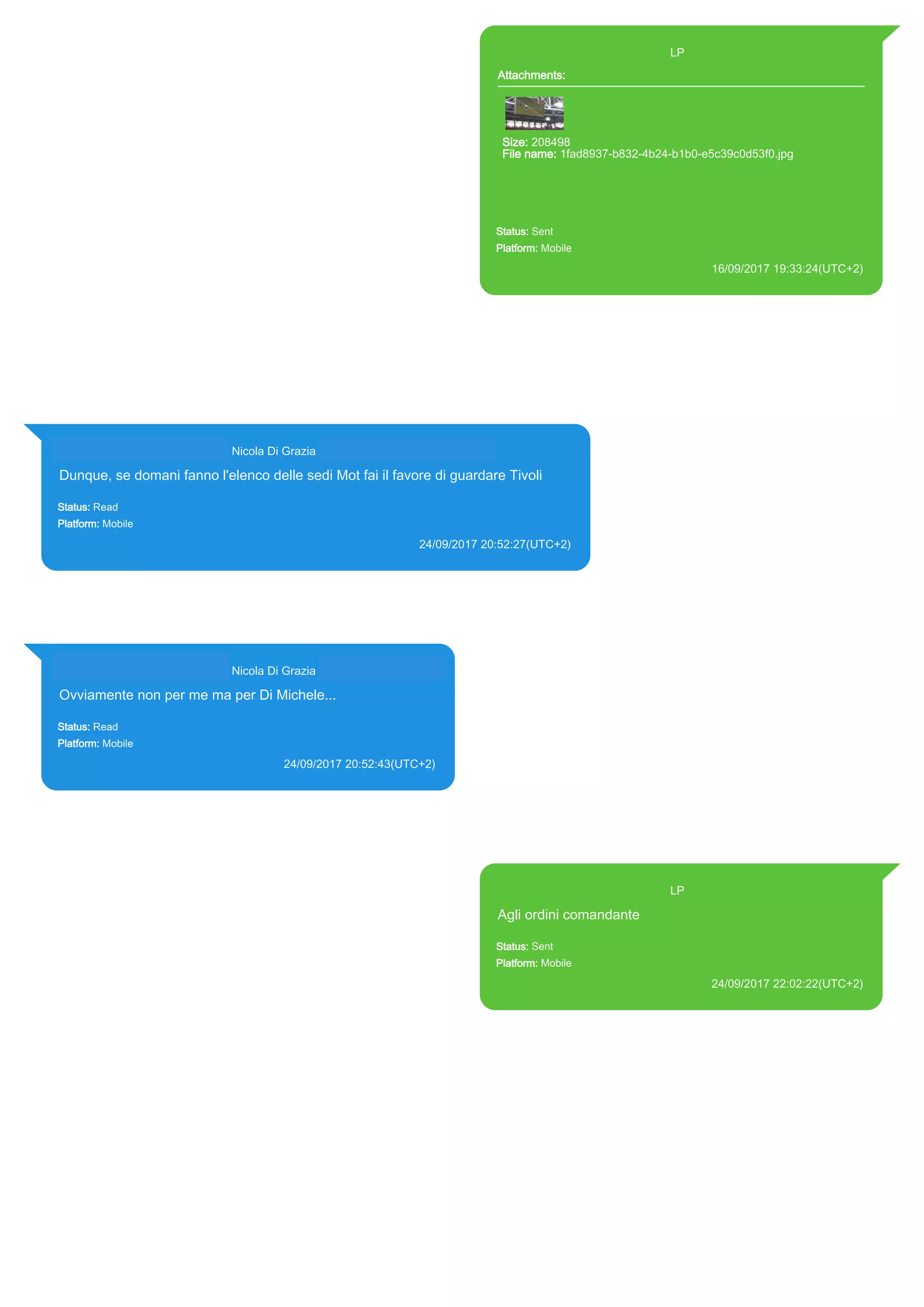 LP

Attachments:

Size: 208498
File name: 1fad8937-b832-4b24-b1b0-e5c39c0d53f0.jpg

Status: Sent
Platform: Mobile
16/09/2017 19:33:24(UTC+2)

Nicola Di Grazia

Dunque, se domani fanno l'elenco delle sedi Mot fai il favore di guardare Tivoli

Status: Read
Platform: Mobile
24/09/2017 20:52:27(UTC+2)

Nicola Di Grazia

Ovviamente non per me ma per Di Michele...

Status: Read
Platform: Mobile
24/09/2017 20:52:43(UTC+2)

LP

Agli ordini comandante

Status: Sent
Platform: Mobile
24/09/2017 22:02:22(UTC+2)